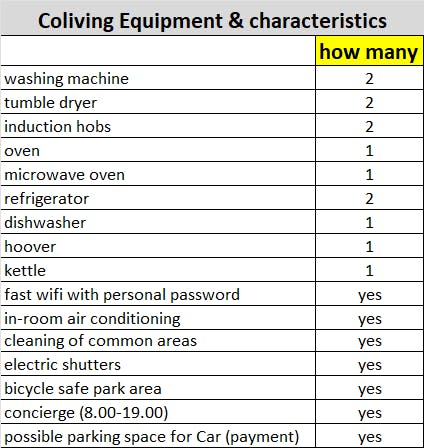 Coliving Equipment & characteristics

| | how many |
|---|---|
| washing machine | 2 |
| tumble dryer | 2 |
| induction hobs | 2 |
| oven | 1 |
| microwave oven | 1 |
| refrigerator | 2 |
| dishwasher | 1 |
| hoover | 1 |
| kettle | 1 |
| fast wifi with personal password | yes |
| in-room air conditioning | yes |
| cleaning of common areas | yes |
| electric shutters | yes |
| bicycle safe park area | yes |
| concierge (8.00-19.00) | yes |
| possible parking space for Car (payment) | yes |